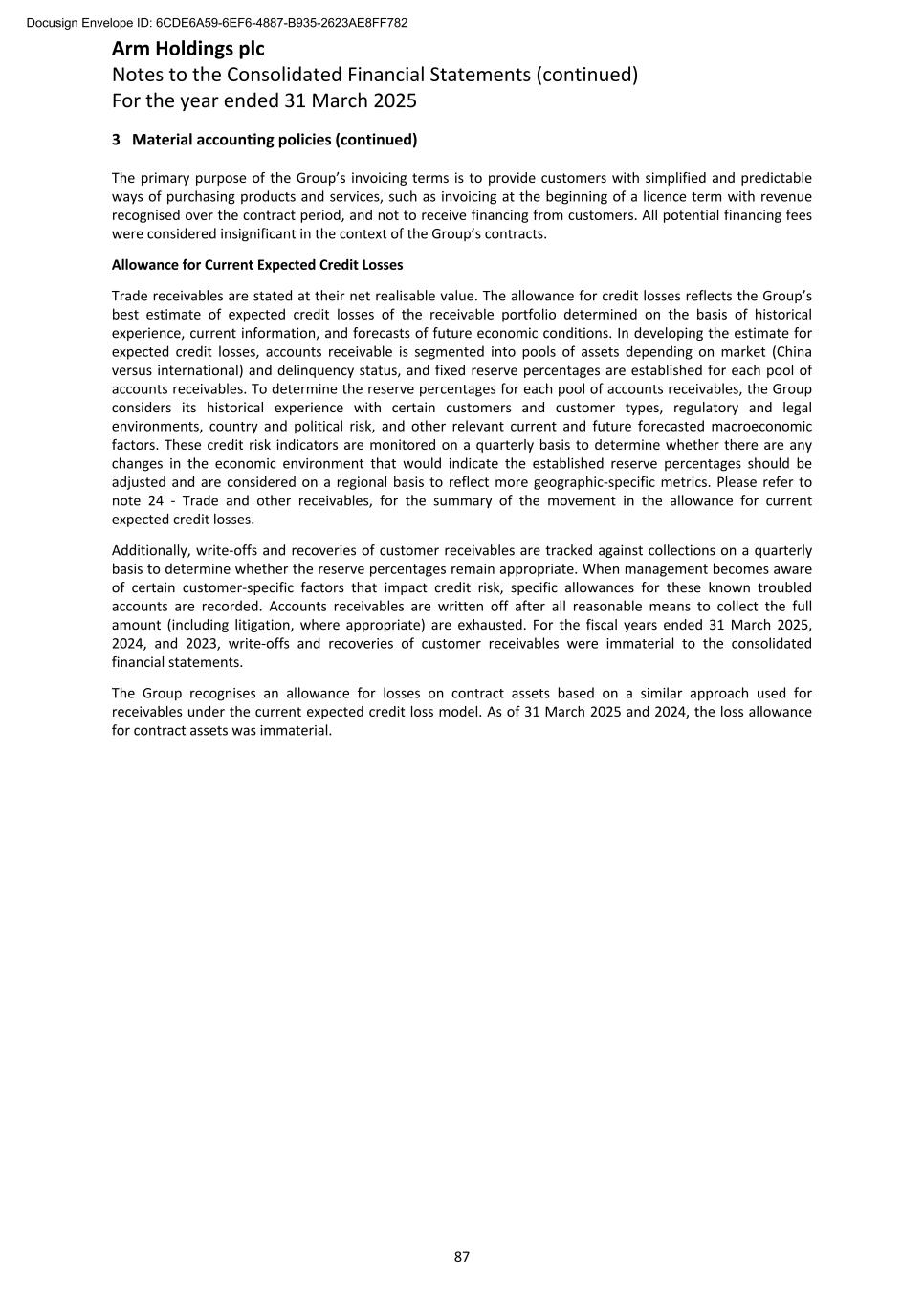 Docusign Envelope ID: 6CDE6A59-6EF6-4887-B935-2623AE8FF782

Arm Holdings plc
Notes to the Consolidated Financial Statements (continued)
For the year ended 31 March 2025

3 Material accounting policies (continued)

The primary purpose of the Group's invoicing terms is to provide customers with simplified and predictable ways of purchasing products and services, such as invoicing at the beginning of a licence term with revenue recognised over the contract period, and not to receive financing from customers. All potential financing fees were considered insignificant in the context of the Group's contracts.

Allowance for Current Expected Credit Losses

Trade receivables are stated at their net realisable value. The allowance for credit losses reflects the Group's best estimate of expected credit losses of the receivable portfolio determined on the basis of historical experience, current information, and forecasts of future economic conditions. In developing the estimate for expected credit losses, accounts receivable is segmented into pools of assets depending on market (China versus international) and delinquency status, and fixed reserve percentages are established for each pool of accounts receivables. To determine the reserve percentages for each pool of accounts receivables, the Group considers its historical experience with certain customers and customer types, regulatory and legal environments, country and political risk, and other relevant current and future forecasted macroeconomic factors. These credit risk indicators are monitored on a quarterly basis to determine whether there are any changes in the economic environment that would indicate the established reserve percentages should be adjusted and are considered on a regional basis to reflect more geographic-specific metrics. Please refer to note 24 - Trade and other receivables, for the summary of the movement in the allowance for current expected credit losses.

Additionally, write-offs and recoveries of customer receivables are tracked against collections on a quarterly basis to determine whether the reserve percentages remain appropriate. When management becomes aware of certain customer-specific factors that impact credit risk, specific allowances for these known troubled accounts are recorded. Accounts receivables are written off after all reasonable means to collect the full amount (including litigation, where appropriate) are exhausted. For the fiscal years ended 31 March 2025, 2024, and 2023, write-offs and recoveries of customer receivables were immaterial to the consolidated financial statements.

The Group recognises an allowance for losses on contract assets based on a similar approach used for receivables under the current expected credit loss model. As of 31 March 2025 and 2024, the loss allowance for contract assets was immaterial.

87